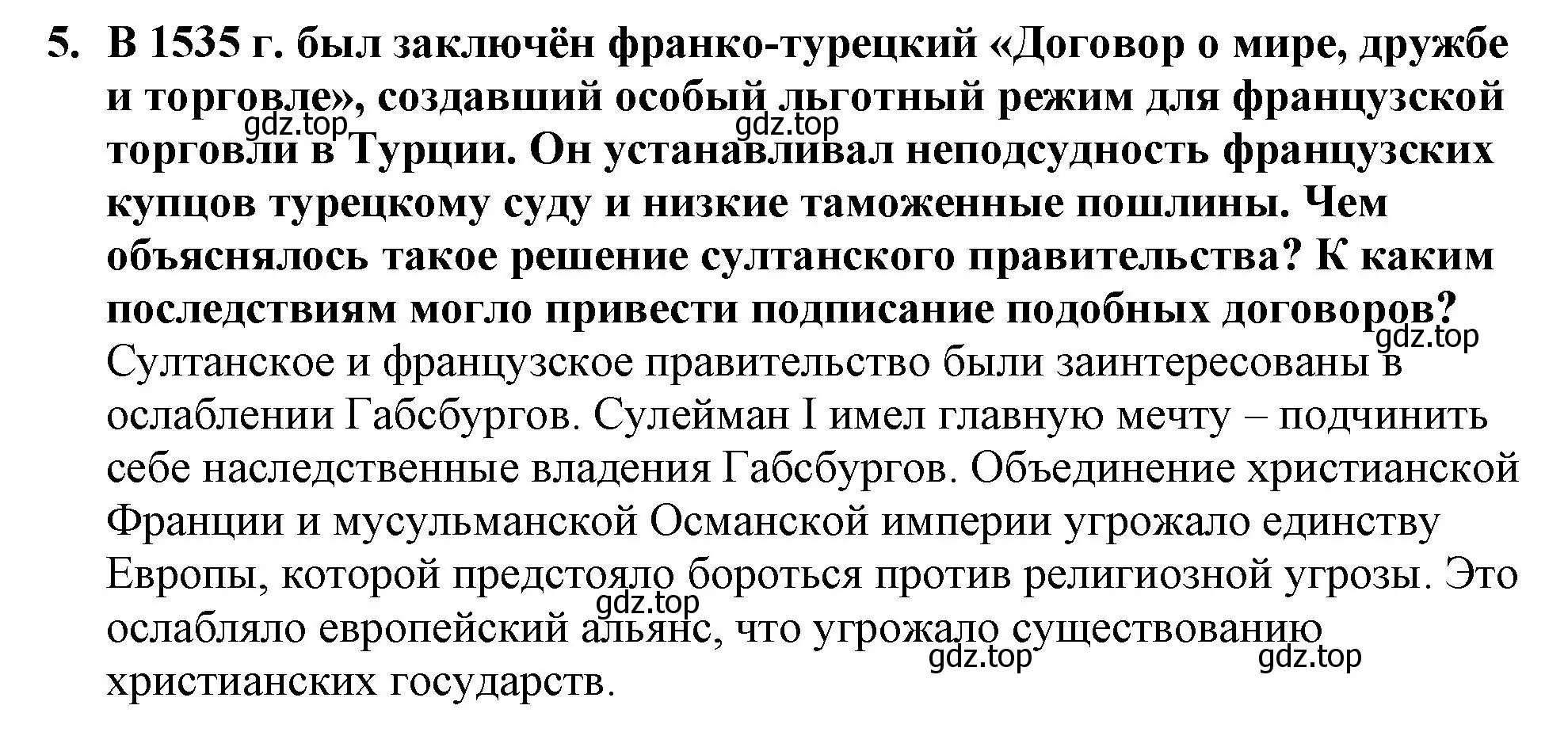 5. В 1535 г. был заключён франко-турецкий «Договор о мире, дружбе и торговле», создавший особый льготный режим для французской торговли в Турции. Он устанавливал неподсудность французских купцов турецкому суду и низкие таможенные пошлины. Чем объяснялось такое решение султанского правительства? К каким последствиям могло привести подписание подобных договоров?

gdz.top gdz.top gdz.top

Султанское и французское правительство были заинтересованы в ослаблении Габсбургов. Сулейман I имел главную мечту – подчинить себе наследственные владения Габсбургов. Объединение христианской Франции и мусульманской Османской империи угрожало единству Европы, которой предстояло бороться против религиозной угрозы. Это ослабляло европейский альянс, что угрожало существованию христианских государств.

gdz.top gdz.top gdz.top